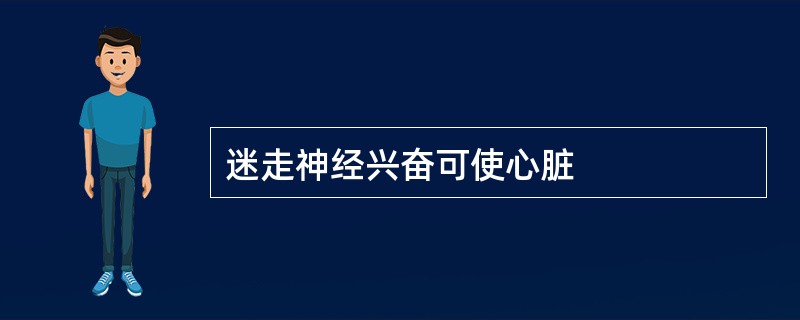 迷走神经兴奋可使心脏